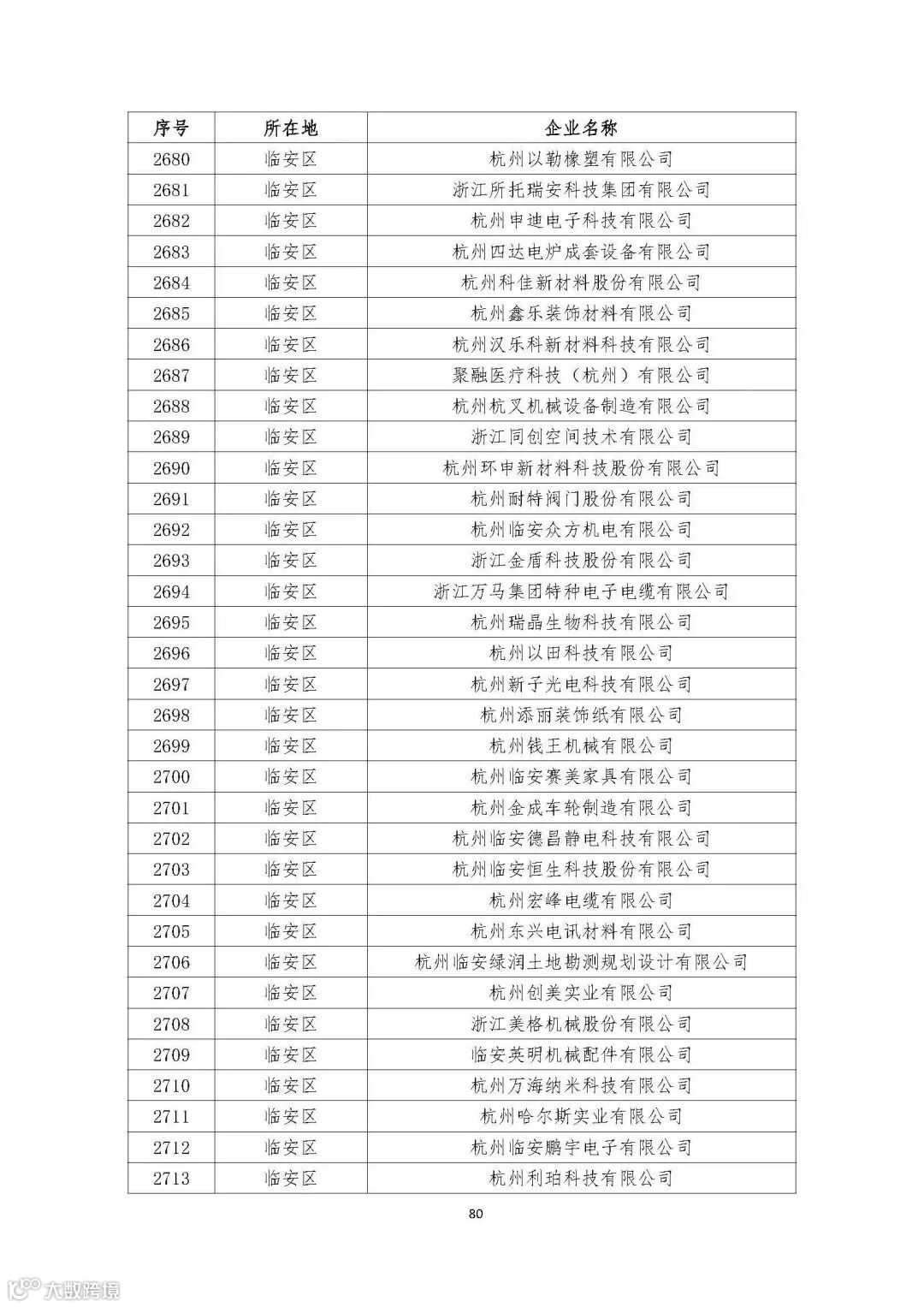 | 序号 | 所在地 | 企业名称 |
|---|---|---|
| 2680 | 临安区 | 杭州以勒橡塑有限公司 |
| 2681 | 临安区 | 浙江所托瑞安科技集团有限公司 |
| 2682 | 临安区 | 杭州申迪电子科技有限公司 |
| 2683 | 临安区 | 杭州四达电炉成套设备有限公司 |
| 2684 | 临安区 | 杭州科佳新材料股份有限公司 |
| 2685 | 临安区 | 杭州鑫乐装饰材料有限公司 |
| 2686 | 临安区 | 杭州汉乐科新材料科技有限公司 |
| 2687 | 临安区 | 聚融医疗科技（杭州）有限公司 |
| 2688 | 临安区 | 杭州杭叉机械设备制造有限公司 |
| 2689 | 临安区 | 浙江同创空间技术有限公司 |
| 2690 | 临安区 | 杭州环申新材料科技股份有限公司 |
| 2691 | 临安区 | 杭州耐特阀门股份有限公司 |
| 2692 | 临安区 | 杭州临安众方机电有限公司 |
| 2693 | 临安区 | 浙江金盾科技股份有限公司 |
| 2694 | 临安区 | 浙江万马集团特种电子电缆有限公司 |
| 2695 | 临安区 | 杭州瑞晶生物科技有限公司 |
| 2696 | 临安区 | 杭州以田科技有限公司 |
| 2697 | 临安区 | 杭州新子光电科技有限公司 |
| 2698 | 临安区 | 杭州添丽装饰纸有限公司 |
| 2699 | 临安区 | 杭州钱王机械有限公司 |
| 2700 | 临安区 | 杭州临安赛美家具有限公司 |
| 2701 | 临安区 | 杭州金成车轮制造有限公司 |
| 2702 | 临安区 | 杭州临安德昌静电科技有限公司 |
| 2703 | 临安区 | 杭州临安恒生科技股份有限公司 |
| 2704 | 临安区 | 杭州宏峰电缆有限公司 |
| 2705 | 临安区 | 杭州东兴电讯材料有限公司 |
| 2706 | 临安区 | 杭州临安绿润土地勘测规划设计有限公司 |
| 2707 | 临安区 | 杭州创美实业有限公司 |
| 2708 | 临安区 | 浙江美格机械股份有限公司 |
| 2709 | 临安区 | 临安英明机械配件有限公司 |
| 2710 | 临安区 | 杭州万海纳米科技有限公司 |
| 2711 | 临安区 | 杭州哈尔斯实业有限公司 |
| 2712 | 临安区 | 杭州临安鹏宇电子有限公司 |
| 2713 | 临安区 | 杭州利珀科技有限公司 |

80

大数跨境